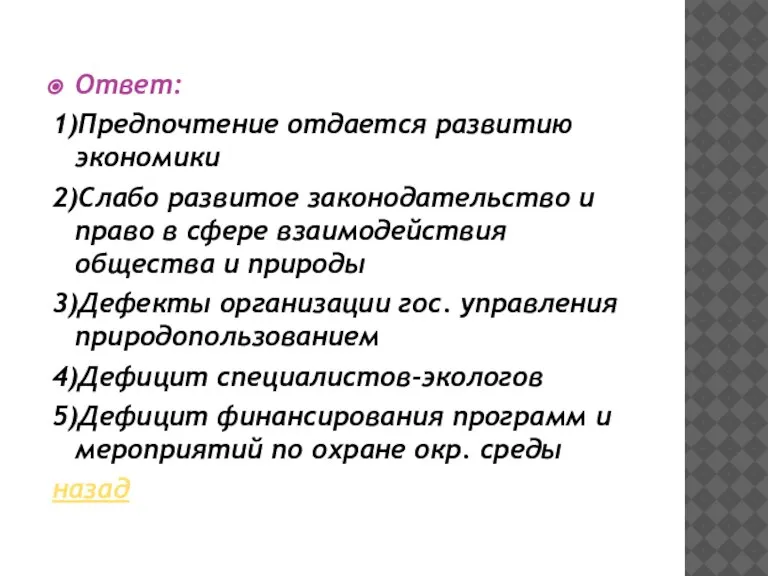 Ответ:

1)Предпочтение отдается развитию экономики

2)Слабо развитое законодательство и право в сфере взаимодействия общества и природы

3)Дефекты организации гос. управления природопользованием

4)Дефицит специалистов-экологов

5)Дефицит финансирования программ и мероприятий по охране окр. среды

назад